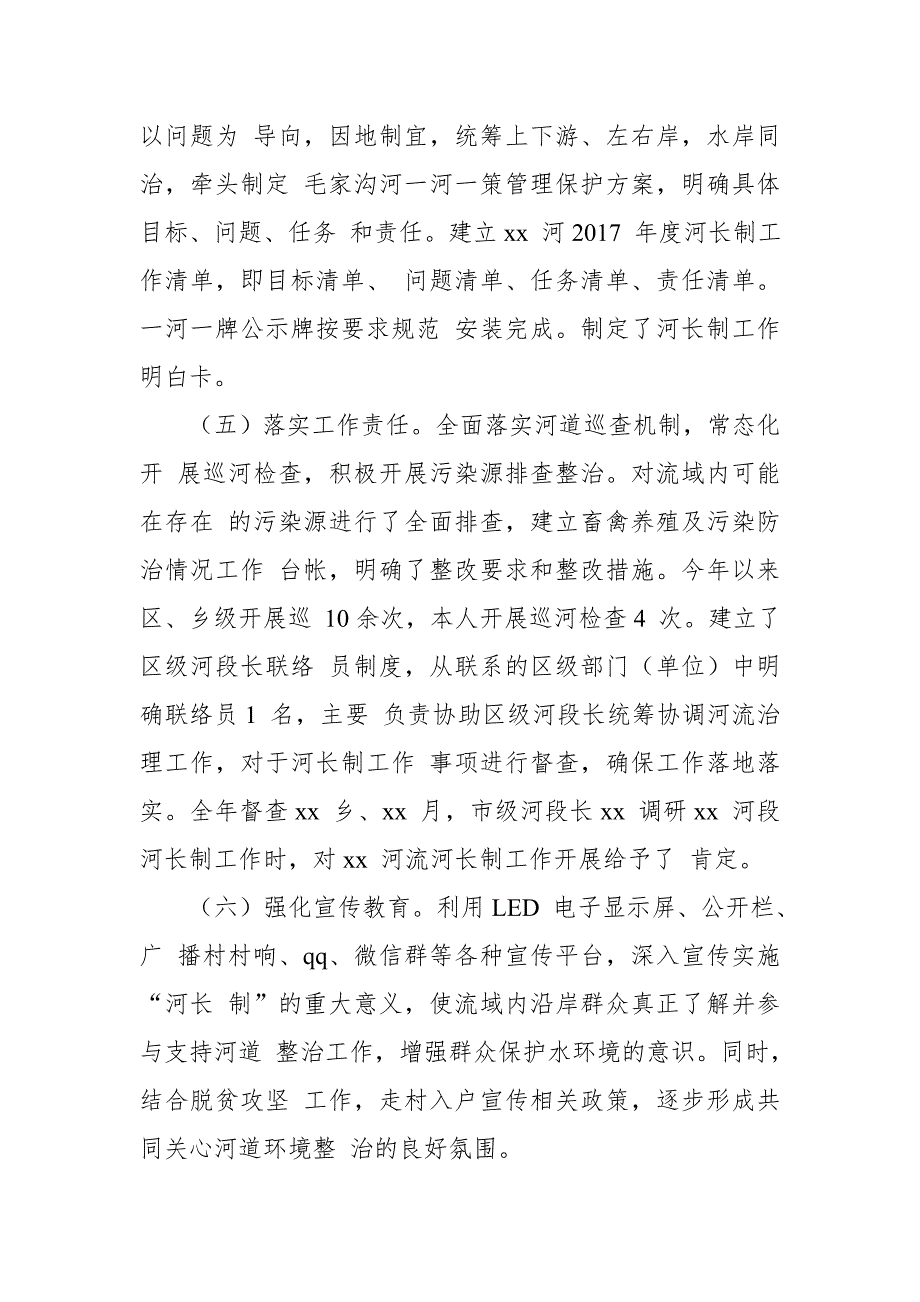 以问题为 导向，因地制宜，统筹上下游、左右岸，水岸同治，牵头制定 毛家沟河一河一策管理保护方案，明确具体目标、问题、任务 和责任。建立 xx 河 2017 年度河长制工作清单，即目标清单、 问题清单、任务清单、责任清单。一河一牌公示牌按要求规范 安装完成。制定了河长制工作明白卡。

（五）落实工作责任。全面落实河道巡查机制，常态化开 展巡河检查，积极开展污染源排查整治。对流域内可能在存在 的污染源进行了全面排查，建立畜禽养殖及污染防治情况工作 台帐，明确了整改要求和整改措施。今年以来区、乡级开展巡 10 余次，本人开展巡河检查 4 次。建立了区级河段长联络 员制度，从联系的区级部门（单位）中明确联络员 1 名，主要 负责协助区级河段长统筹协调河流治理工作，对于河长制工作 事项进行督查，确保工作落地落实。全年督查 xx 乡、xx 月，市级河段长 xx 调研 xx 河段河长制工作时，对 xx 河流河长制工作开展给予了 肯定。

（六）强化宣传教育。利用 LED 电子显示屏、公开栏、广 播村村响、qq、微信群等各种宣传平台，深入宣传实施“河长 制”的重大意义，使流域内沿岸群众真正了解并参与支持河道 整治工作，增强群众保护水环境的意识。同时，结合脱贫攻坚 工作，走村入户宣传相关政策，逐步形成共同关心河道环境整 治的良好氛围。